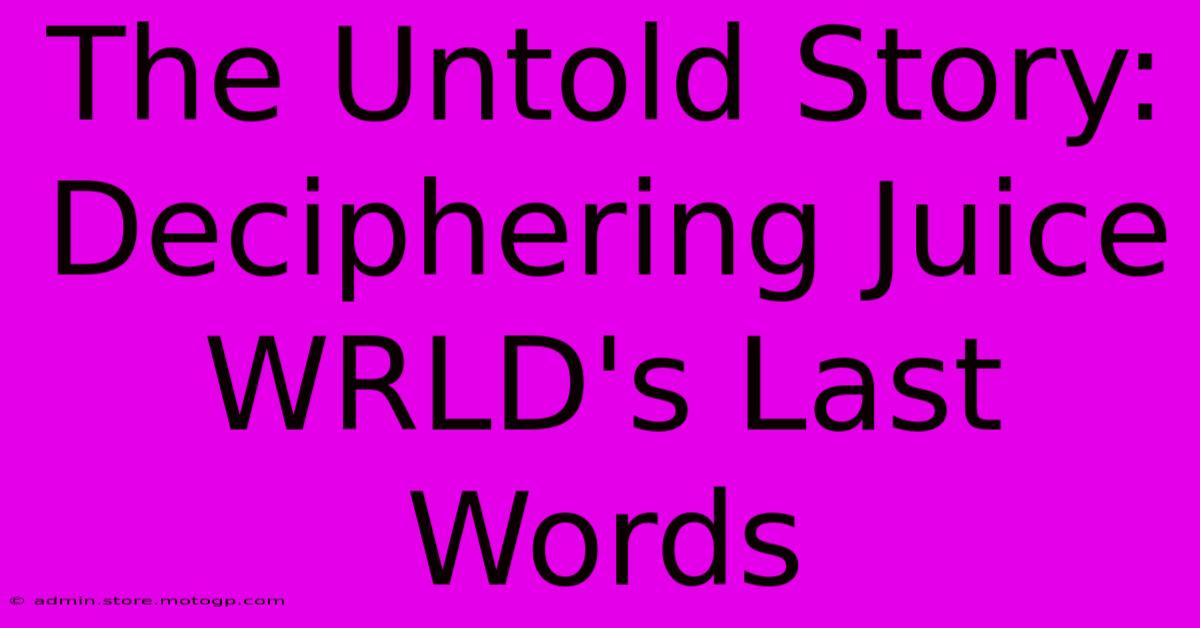 The Untold Story: Deciphering Juice WRLD's Last Words

© admin.store.motogp.com